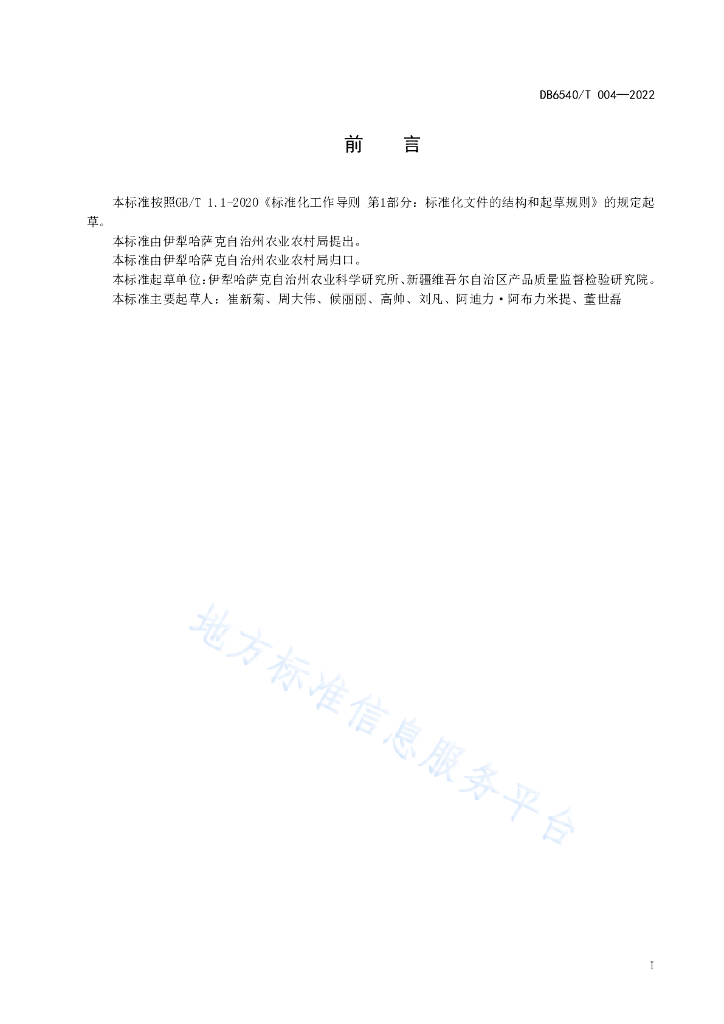 DB6540/T 004—2022

前　言

本标准按照GB/T 1.1-2020《标准化工作导则 第1部分：标准化文件的结构和起草规则》的规定起草。

本标准由伊犁哈萨克自治州农业农村局提出。

本标准由伊犁哈萨克自治州农业农村局归口。

本标准起草单位：伊犁哈萨克自治州农业科学研究所、新疆维吾尔自治区产品质量监督检验研究院。

本标准主要起草人：崔新菊、周大伟、候丽丽、高帅、刘凡、阿迪力·阿布力米提、董世磊

地方标准信息服务平台

I